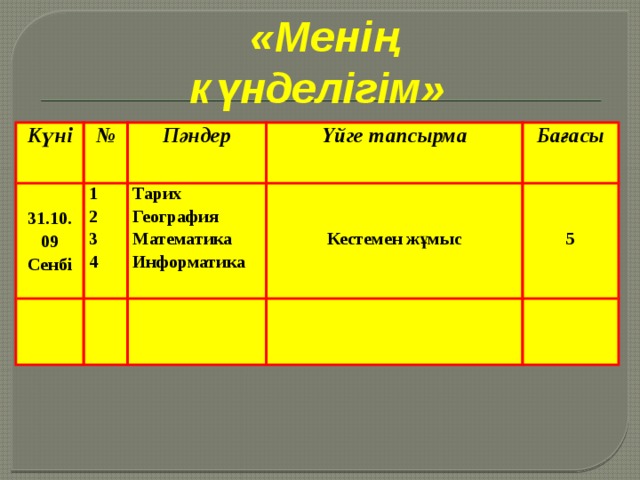 «Менің күнделігім»

| Күні | № | Пәндер | Үйге тапсырма | Бағасы |
|---|---|---|---|---|
| 31.10.09 Сенбі | 1 2 3 4 | Тарих География Математика Информатика | Кестемен жұмыс | 5 |
| | | | | |